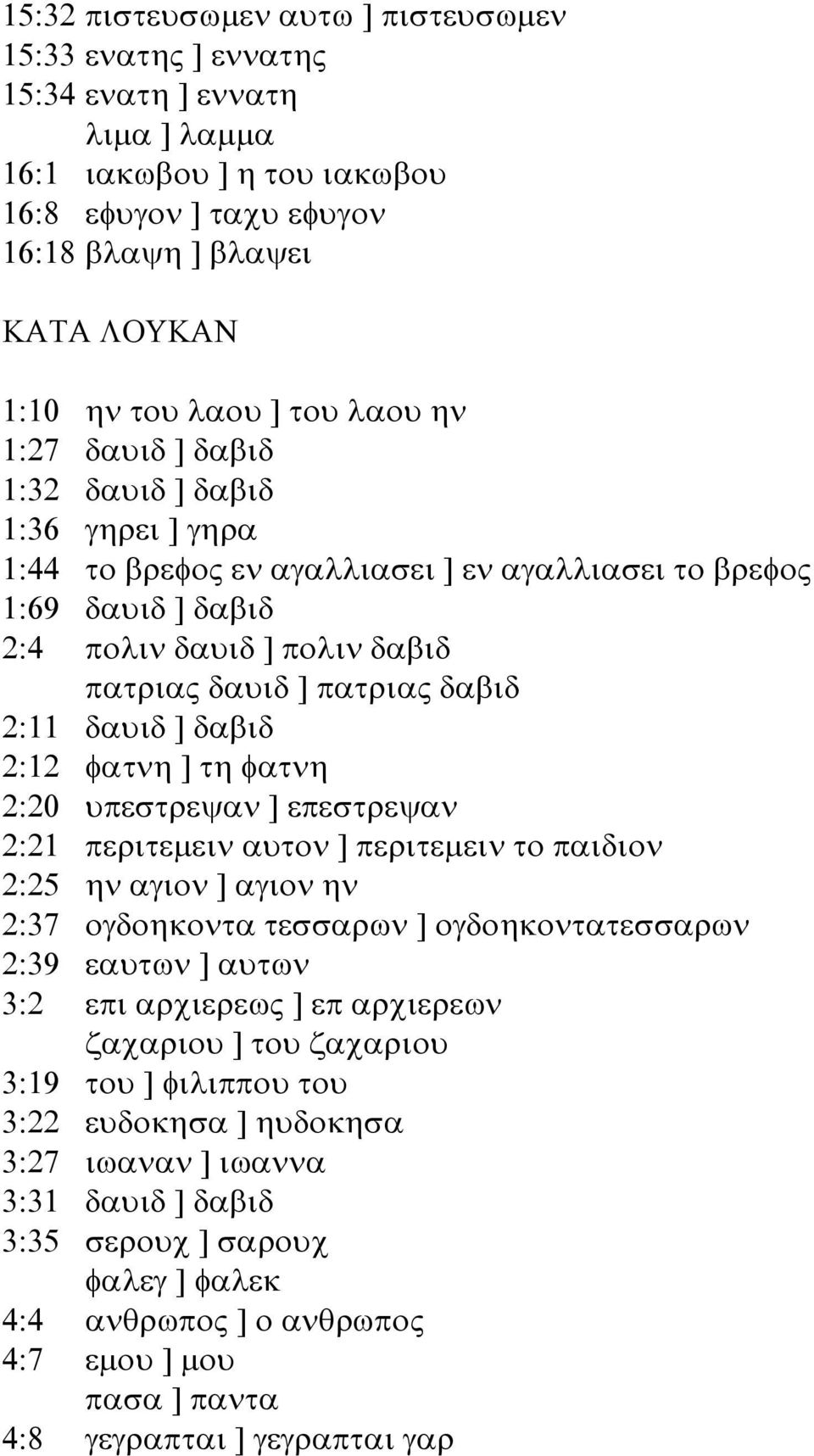 15:32 πιστευσωμεν αυτω ] πιστευσωμεν
15:33 ενατης ] εννατης
15:34 ενατη ] εννατη
λιμα ] λαμμα
16:1 ιακωβου ] η του ιακωβου
16:8 εφυγον ] ταχυ εφυγον
16:18 βλαψη ] βλαψει

ΚΑΤΑ ΛΟΥΚΑΝ

1:10 ην του λαου ] του λαου ην
1:27 δαυιδ ] δαβιδ
1:32 δαυιδ ] δαβιδ
1:36 γηρει ] γηρα
1:44 το βρεφος εν αγαλλιασει ] εν αγαλλιασει το βρεφος
1:69 δαυιδ ] δαβιδ
2:4 πολιν δαυιδ ] πολιν δαβιδ
πατριας δαυιδ ] πατριας δαβιδ
2:11 δαυιδ ] δαβιδ
2:12 φατνη ] τη φατνη
2:20 υπεστρεψαν ] επεστρεψαν
2:21 περιτεμειν αυτον ] περιτεμειν το παιδιον
2:25 ην αγιον ] αγιον ην
2:37 ογδοηκοντα τεσσαρων ] ογδοηκοντατεσσαρων
2:39 εαυτων ] αυτων
3:2 επι αρχιερεως ] επ αρχιερεων
ζαχαριου ] του ζαχαριου
3:19 του ] φιλιππου του
3:22 ευδοκησα ] ηυδοκησα
3:27 ιωαναν ] ιωαννα
3:31 δαυιδ ] δαβιδ
3:35 σερουχ ] σαρουχ
φαλεγ ] φαλεκ
4:4 ανθρωπος ] ο ανθρωπος
4:7 εμου ] μου
πασα ] παντα
4:8 γεγραπται ] γεγραπται γαρ